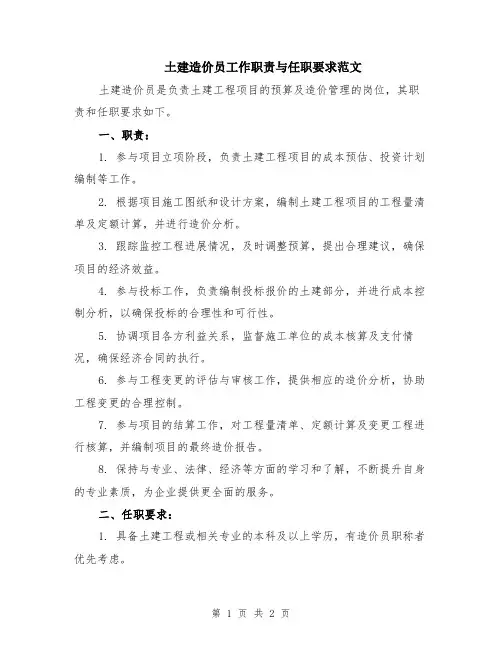 土建造价员工作职责与任职要求范文

土建造价员是负责土建工程项目的预算及造价管理的岗位，其职责和任职要求如下。

一、职责：

1. 参与项目立项阶段，负责土建工程项目的成本预估、投资计划编制等工作。

2. 根据项目施工图纸和设计方案，编制土建工程项目的工程量清单及定额计算，并进行造价分析。

3. 跟踪监控工程进展情况，及时调整预算，提出合理建议，确保项目的经济效益。

4. 参与投标工作，负责编制投标报价的土建部分，并进行成本控制分析，以确保投标的合理性和可行性。

5. 协调项目各方利益关系，监督施工单位的成本核算及支付情况，确保经济合同的执行。

6. 参与工程变更的评估与审核工作，提供相应的造价分析，协助工程变更的合理控制。

7. 参与项目的结算工作，对工程量清单、定额计算及变更工程进行核算，并编制项目的最终造价报告。

8. 保持与专业、法律、经济等方面的学习和了解，不断提升自身的专业素质，为企业提供更全面的服务。

二、任职要求：

1. 具备土建工程或相关专业的本科及以上学历，有造价员职称者优先考虑。

第 1 页 共 2 页